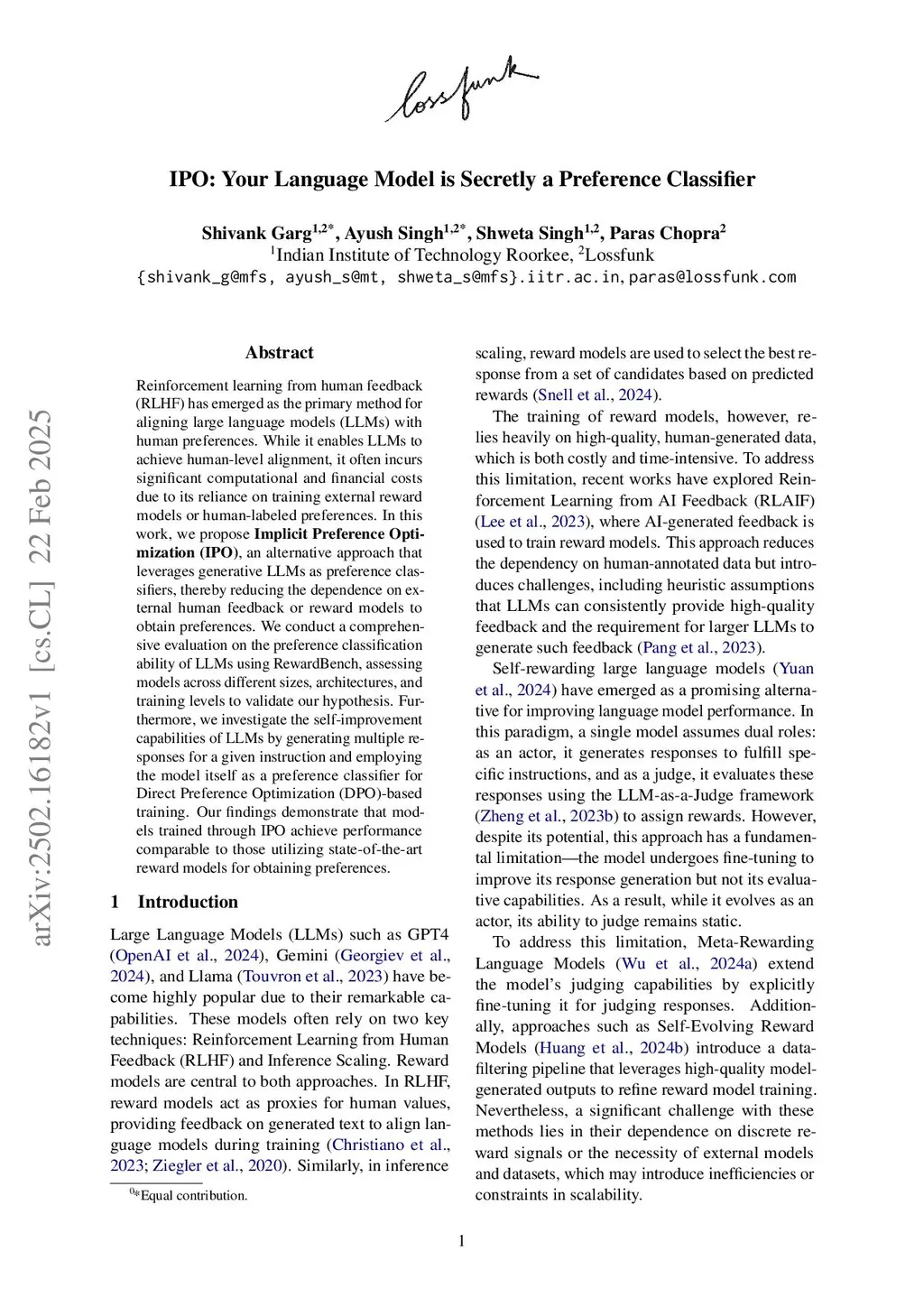 lossfunk

IPO: Your Language Model is Secretly a Preference Classifier

Shivank Garg$^{1,2*}$, Ayush Singh$^{1,2*}$, Shweta Singh$^{1,2}$, Paras Chopra$^{2}$
$^{1}$Indian Institute of Technology Roorkee, $^{2}$Lossfunk
{shivank_g@mfs, ayush_s@mt, shweta_s@mfs}.iitr.ac.in, paras@lossfunk.com

arXiv:2502.16182v1 [cs.CL] 22 Feb 2025

Abstract

Reinforcement learning from human feedback (RLHF) has emerged as the primary method for aligning large language models (LLMs) with human preferences. While it enables LLMs to achieve human-level alignment, it often incurs significant computational and financial costs due to its reliance on training external reward models or human-labeled preferences. In this work, we propose Implicit Preference Optimization (IPO), an alternative approach that leverages generative LLMs as preference classifiers, thereby reducing the dependence on external human feedback or reward models to obtain preferences. We conduct a comprehensive evaluation on the preference classification ability of LLMs using RewardBench, assessing models across different sizes, architectures, and training levels to validate our hypothesis. Furthermore, we investigate the self-improvement capabilities of LLMs by generating multiple responses for a given instruction and employing the model itself as a preference classifier for Direct Preference Optimization (DPO)-based training. Our findings demonstrate that models trained through IPO achieve performance comparable to those utilizing state-of-the-art reward models for obtaining preferences.

1 Introduction

Large Language Models (LLMs) such as GPT4 (OpenAI et al., 2024), Gemini (Georgiev et al., 2024), and Llama (Touvron et al., 2023) have become highly popular due to their remarkable capabilities. These models often rely on two key techniques: Reinforcement Learning from Human Feedback (RLHF) and Inference Scaling. Reward models are central to both approaches. In RLHF, reward models act as proxies for human values, providing feedback on generated text to align language models during training (Christiano et al., 2023; Ziegler et al., 2020). Similarly, in inference

$^{0*}$Equal contribution.

scaling, reward models are used to select the best response from a set of candidates based on predicted rewards (Snell et al., 2024).

The training of reward models, however, relies heavily on high-quality, human-generated data, which is both costly and time-intensive. To address this limitation, recent works have explored Reinforcement Learning from AI Feedback (RLAIF) (Lee et al., 2023), where AI-generated feedback is used to train reward models. This approach reduces the dependency on human-annotated data but introduces challenges, including heuristic assumptions that LLMs can consistently provide high-quality feedback and the requirement for larger LLMs to generate such feedback (Pang et al., 2023).

Self-rewarding large language models (Yuan et al., 2024) have emerged as a promising alternative for improving language model performance. In this paradigm, a single model assumes dual roles: as an actor, it generates responses to fulfill specific instructions, and as a judge, it evaluates these responses using the LLM-as-a-Judge framework (Zheng et al., 2023b) to assign rewards. However, despite its potential, this approach has a fundamental limitation—the model undergoes fine-tuning to improve its response generation but not its evaluative capabilities. As a result, while it evolves as an actor, its ability to judge remains static.

To address this limitation, Meta-Rewarding Language Models (Wu et al., 2024a) extend the model's judging capabilities by explicitly fine-tuning it for judging responses. Additionally, approaches such as Self-Evolving Reward Models (Huang et al., 2024b) introduce a data-filtering pipeline that leverages high-quality model-generated outputs to refine reward model training. Nevertheless, a significant challenge with these methods lies in their dependence on discrete reward signals or the necessity of external models and datasets, which may introduce inefficiencies or constraints in scalability.

1